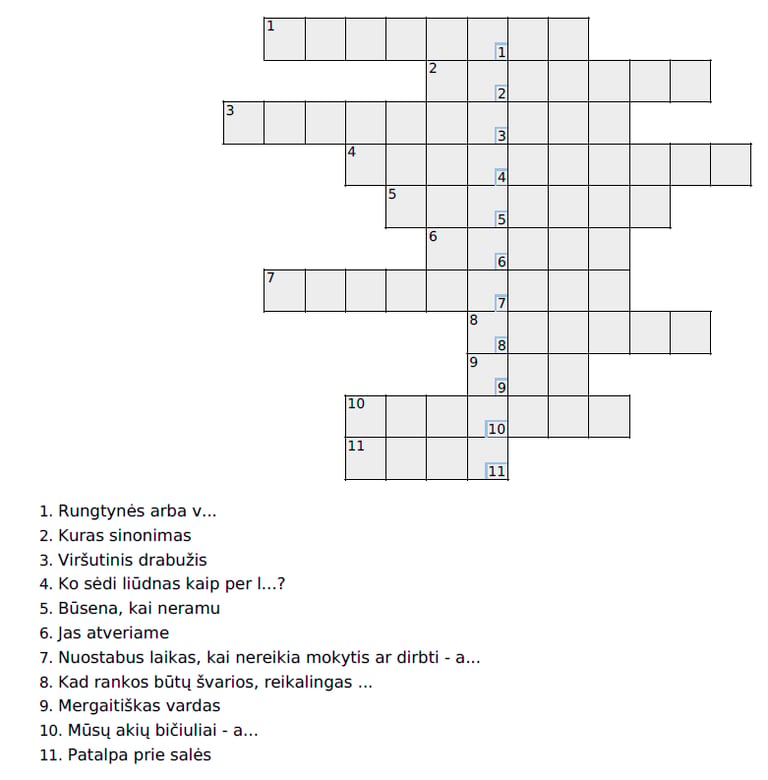 1
1
2
2
3
3
4
4
5
5
6
6
7
7
8
8
9
9
10
10
11
11

1. Rungtynės arba v...
2. Kuras sinonimas
3. Viršutinis drabužis
4. Ko sėdi liūdnas kaip per l...?
5. Būsena, kai neramu
6. Jas atveriame
7. Nuostabus laikas, kai nereikia mokytis ar dirbti - a...
8. Kad rankos būtų švarios, reikalingas ...
9. Mergaitiškas vardas
10. Mūsų akių bičiuliai - a...
11. Patalpa prie salės